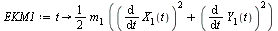 $EKM1 := t \rightarrow \frac{1}{2} m_1 \left( \left( \frac{d}{dt} X_1(t) \right)^2 + \left( \frac{d}{dt} Y_1(t) \right)^2 \right)$